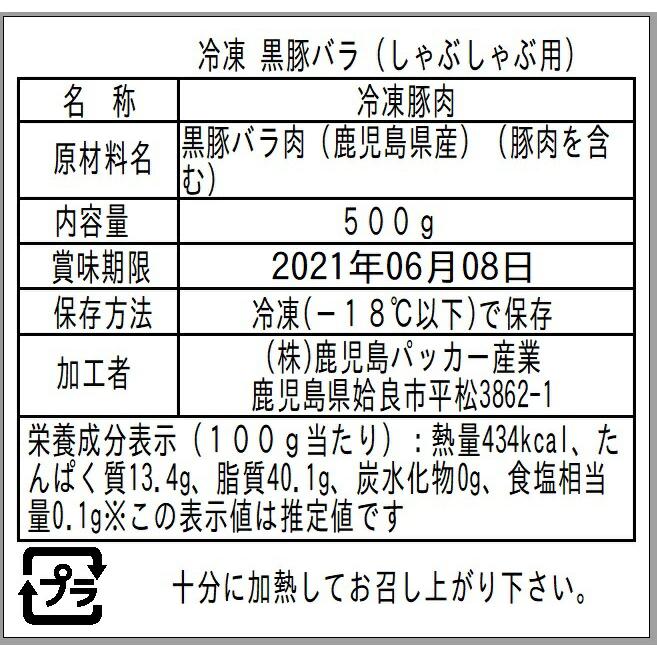 冷凍 黒豚バラ（しゃぶしゃぶ用）

| 名　称 | 冷凍豚肉 |
|---|---|
| 原材料名 | 黒豚バラ肉（鹿児島県産）（豚肉を含む） |
| 内容量 | ５００ｇ |
| 賞味期限 | 2021年06月08日 |
| 保存方法 | 冷凍(－１８℃以下)で保存 |
| 加工者 | (株)鹿児島パッカー産業 鹿児島県姶良市平松3862-1 |

栄養成分表示（１００ｇ当たり）：熱量434kcal、たんぱく質13.4g、脂質40.1g、炭水化物0g、食塩相当量0.1g※この表示値は推定値です

プラ

十分に加熱してお召し上がり下さい。